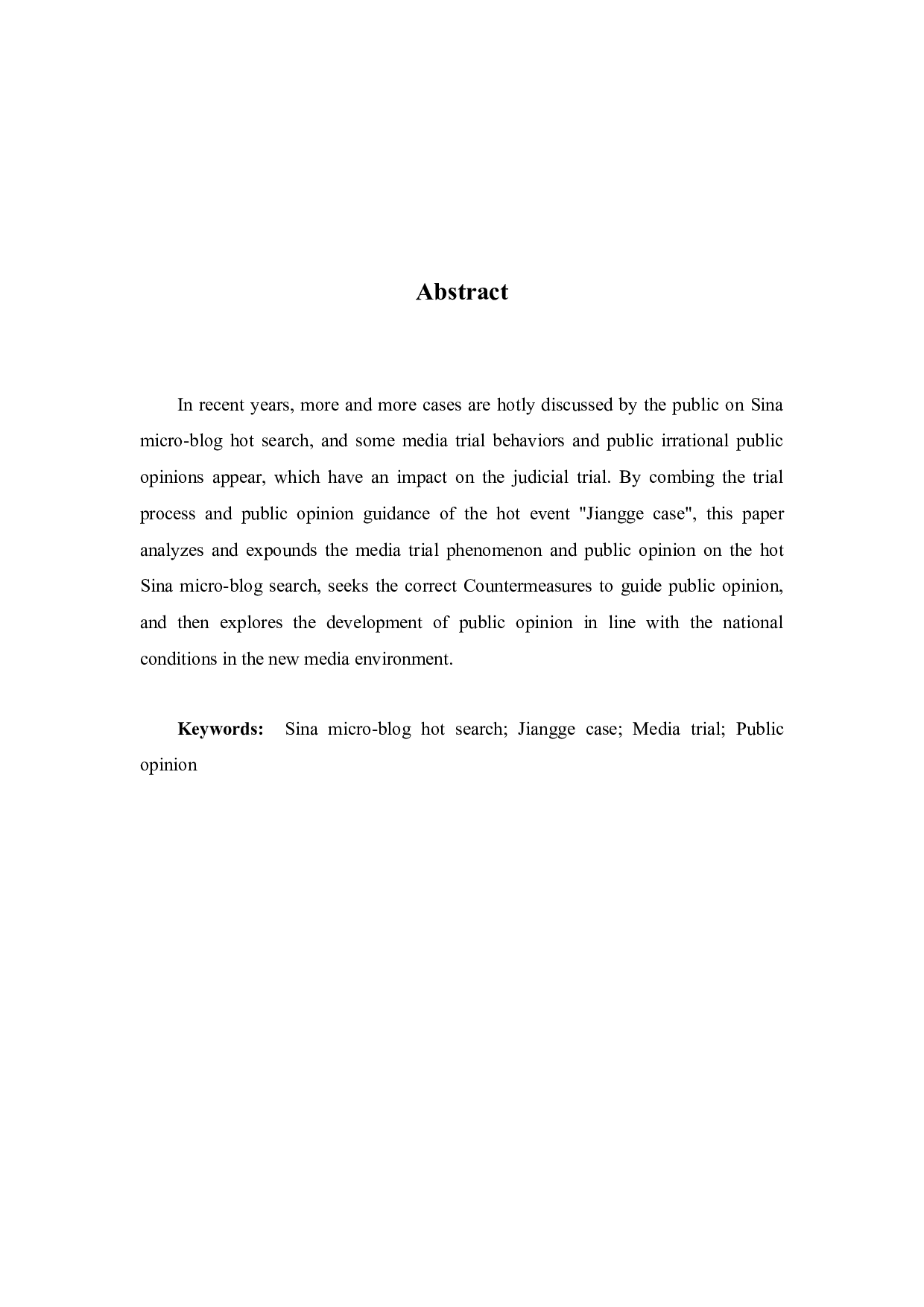 Abstract

In recent years, more and more cases are hotly discussed by the public on Sina micro-blog hot search, and some media trial behaviors and public irrational public opinions appear, which have an impact on the judicial trial. By combing the trial process and public opinion guidance of the hot event "Jiangge case", this paper analyzes and expounds the media trial phenomenon and public opinion on the hot Sina micro-blog search, seeks the correct Countermeasures to guide public opinion, and then explores the development of public opinion in line with the national conditions in the new media environment.

Keywords: Sina micro-blog hot search; Jiangge case; Media trial; Public opinion